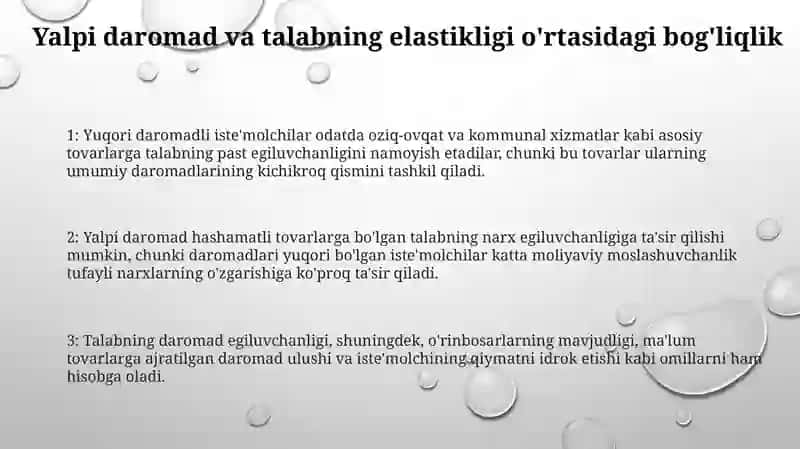 Yalpi daromad va talabning elastikligi o'rtasidagi bog'liqlik

1: Yuqori daromadli iste'molchilar odatda oziq-ovqat va kommunal xizmatlar kabi asosiy tovarlarga talabning past egiluvchanligini namoyish etadilar, chunki bu tovarlar ularning umumiy daromadlarining kichikroq qismini tashkil qiladi.

2: Yalpi daromad hashamatli tovarlarga bo'lgan talabning narx egiluvchanligiga ta'sir qilishi mumkin, chunki daromadlari yuqori bo'lgan iste'molchilar katta moliyaviy moslashuvchanlik tufayli narxlarning o'zgarishiga ko'proq ta'sir qiladi.

3: Talabning daromad egiluvchanligi, shuningdek, o'rinbosarlarning mavjudligi, ma'lum tovarlarga ajratilgan daromad ulushi va iste'molchining qiymatni idrok etishi kabi omillarni ham hisobga oladi.